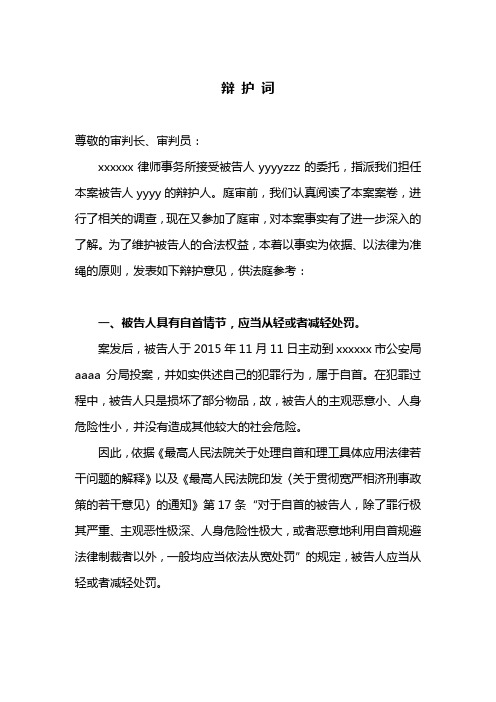 辩 护 词

尊敬的审判长、审判员：

xxxxxx 律师事务所接受被告人 yyyyzzz 的委托，指派我们担任本案被告人 yyyy 的辩护人。庭审前，我们认真阅读了本案案卷，进行了相关的调查，现在又参加了庭审，对本案事实有了进一步深入的了解。为了维护被告人的合法权益，本着以事实为依据、以法律为准绳的原则，发表如下辩护意见，供法庭参考：

一、被告人具有自首情节，应当从轻或者减轻处罚。

案发后，被告人于 2015 年 11 月 11 日主动到 xxxxxx 市公安局 aaaa 分局投案，并如实供述自己的犯罪行为，属于自首。在犯罪过程中，被告人只是损坏了部分物品，故，被告人的主观恶意小、人身危险性小，并没有造成其他较大的社会危险。

因此，依据《最高人民法院关于处理自首和理工具体应用法律若干问题的解释》以及《最高人民法院印发〈关于贯彻宽严相济刑事政策的若干意见〉的通知》第 17 条“对于自首的被告人，除了罪行极其严重、主观恶性极深、人身危险性极大，或者恶意地利用自首规避法律制裁者以外，一般均应当依法从宽处罚”的规定，被告人应当从轻或者减轻处罚。